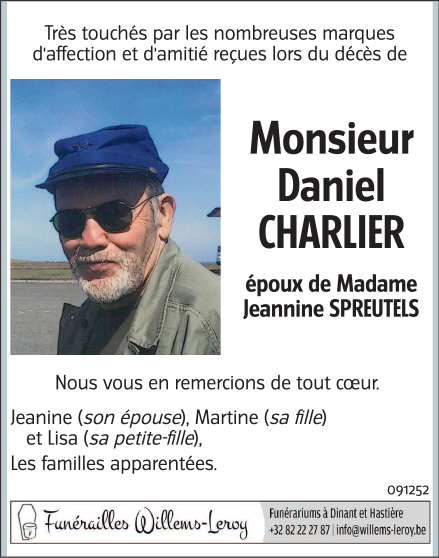 Très touchés par les nombreuses marques d'affection et d'amitié reçues lors du décès de

Monsieur
Daniel
CHARLIER

époux de Madame
Jeannine SPREUTELS

Nous vous en remercions de tout cœur.

Jeanine (son épouse), Martine (sa fille) et Lisa (sa petite-fille),

Les familles apparentées.

091252

Funérailles Willems-Leroy

Funérariums à Dinant et Hastière
+32 82 22 27 87 | info@willems-leroy.be